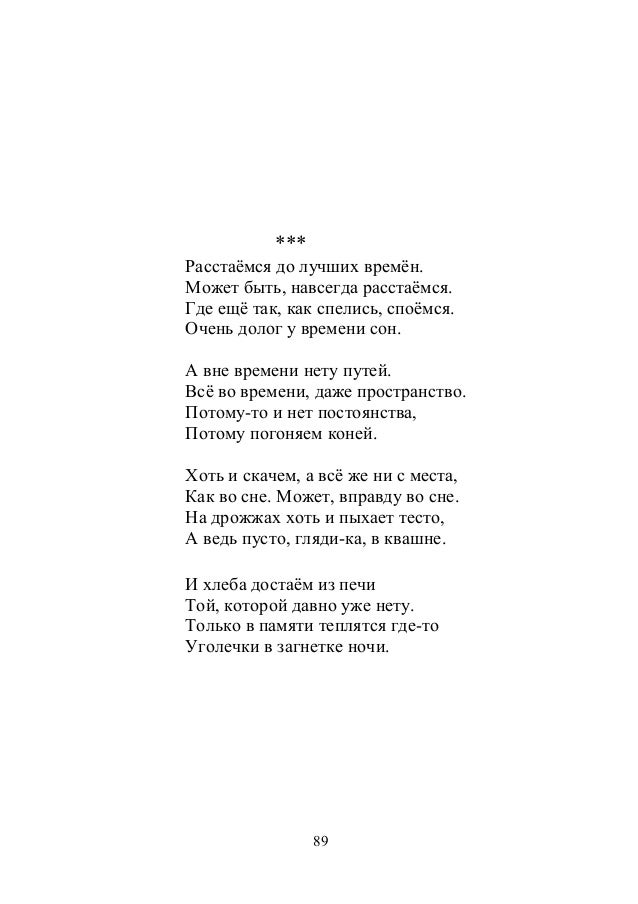 ***

Расстаёмся до лучших времён.
Может быть, навсегда расстаёмся.
Где ещё так, как спелись, споёмся.
Очень долог у времени сон.

А вне времени нету путей.
Всё во времени, даже пространство.
Потому-то и нет постоянства,
Потому погоняем коней.

Хоть и скачем, а всё же ни с места,
Как во сне. Может, вправду во сне.
На дрожжах хоть и пыхает тесто,
А ведь пусто, гляди-ка, в квашне.

И хлеба достаём из печи
Той, которой давно уже нету.
Только в памяти теплятся где-то
Уголечки в загнетке ночи.

89